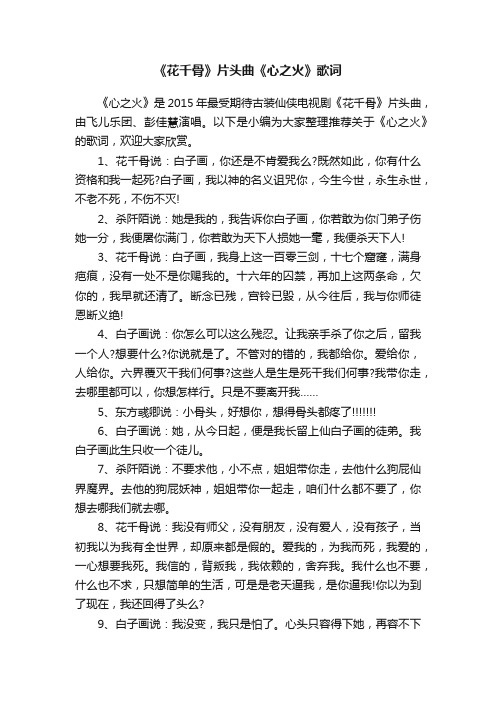 《花千骨》片头曲《心之火》歌词

《心之火》是2015年最受期待古装仙侠电视剧《花千骨》片头曲，由飞儿乐团、彭佳慧演唱。以下是小编为大家整理推荐关于《心之火》的歌词，欢迎大家欣赏。

1、花千骨说：白子画，你还是不肯爱我么?既然如此，你有什么资格和我一起死?白子画，我以神的名义诅咒你，今生今世，永生永世，不老不死，不伤不灭!

2、杀阡陌说：她是我的，我告诉你白子画，你若敢为你门弟子伤她一分，我便屠你满门，你若敢为天下人损她一毫，我便杀天下人!

3、花千骨说：白子画，我身上这一百零三剑，十七个窟窿，满身疤痕，没有一处不是你赐我的。十六年的囚禁，再加上这两条命，欠你的，我早就还清了。断念已残，宫铃已毁，从今往后，我与你师徒恩断义绝!

4、白子画说：你怎么可以这么残忍。让我亲手杀了你之后，留我一个人?想要什么?你说就是了。不管对的错的，我都给你。爱给你，人给你。六界覆灭干我们何事?这些人是生是死干我们何事?我带你走，去哪里都可以，你想怎样行。只是不要离开我……

5、东方彧卿说：小骨头，好想你，想得骨头都疼了!!!!!!!

6、白子画说：她，从今日起，便是我长留上仙白子画的徒弟。我白子画此生只收一个徒儿。

7、杀阡陌说：不要求他，小不点，姐姐带你走，去他什么狗屁仙界魔界。去他的狗屁妖神，姐姐带你一起走，咱们什么都不要了，你想去哪我们就去哪。

8、花千骨说：我没有师父，没有朋友，没有爱人，没有孩子，当初我以为我有全世界，却原来都是假的。爱我的，为我而死，我爱的，一心想要我死。我信的，背叛我，我依赖的，舍弃我。我什么也不要，什么也不求，只想简单的生活，可是是老天逼我，是你逼我!你以为到了现在，我还回得了头么?

9、白子画说：我没变，我只是怕了。心头只容得下她，再容不下